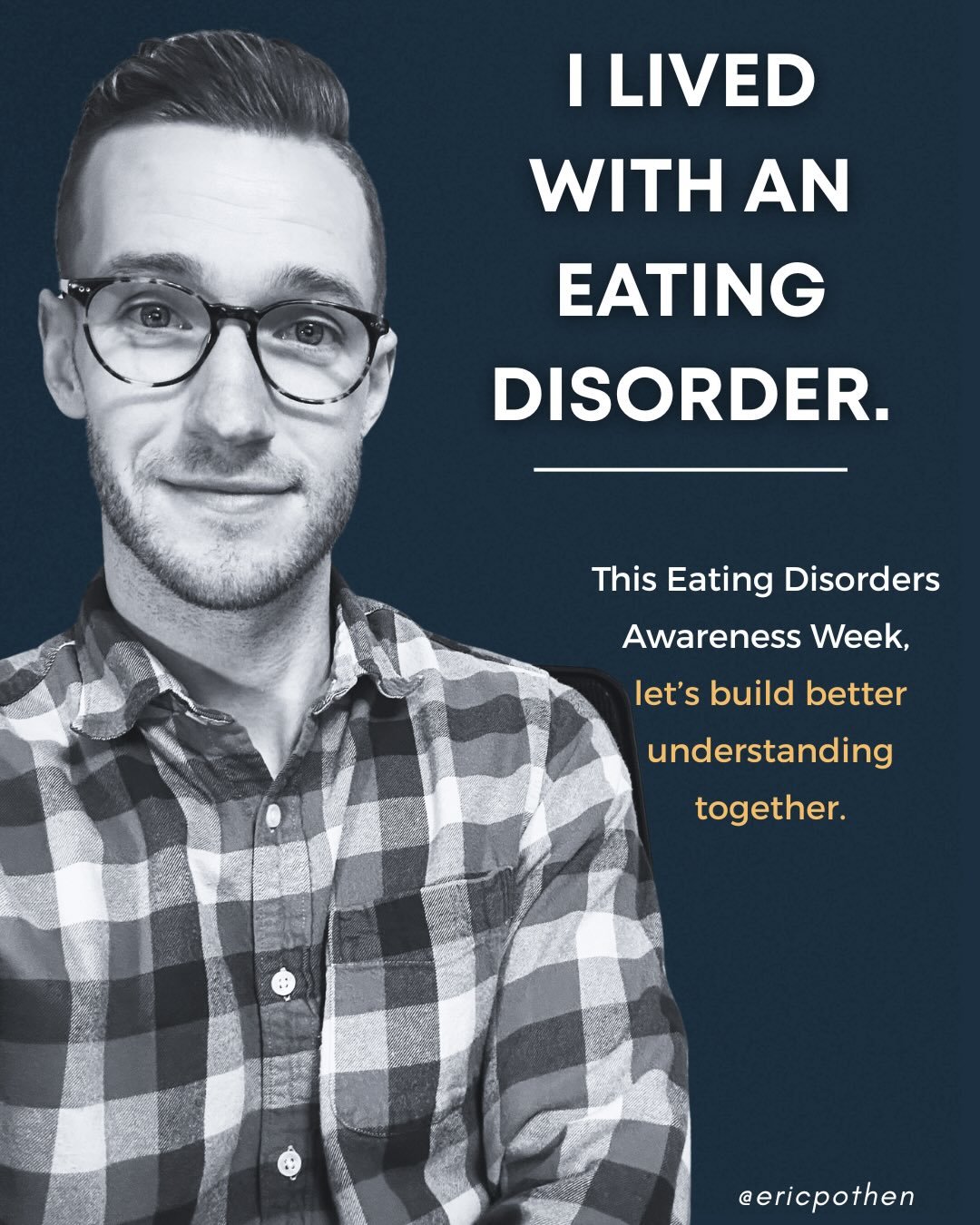 I LIVED WITH AN EATING DISORDER.

This Eating Disorders Awareness Week, let's build better understanding together.

@ericpothen